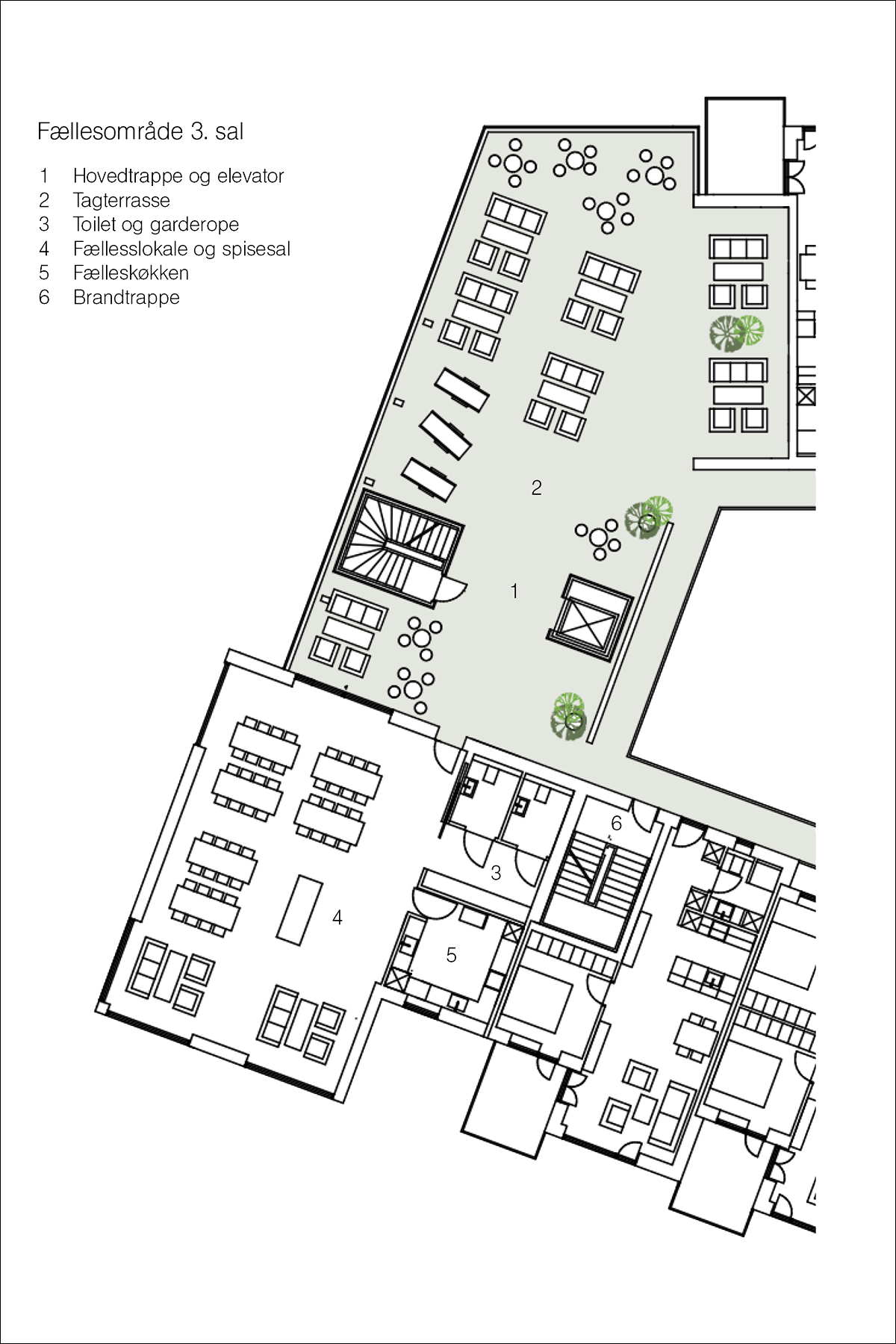 Fællesområde 3. sal

1 Hovedtrappe og elevator
2 Tagterrasse
3 Toilet og garderope
4 Fællesslokale og spisesal
5 Fælleskøkken
6 Brandtrappe

2

1

6

3

4

5